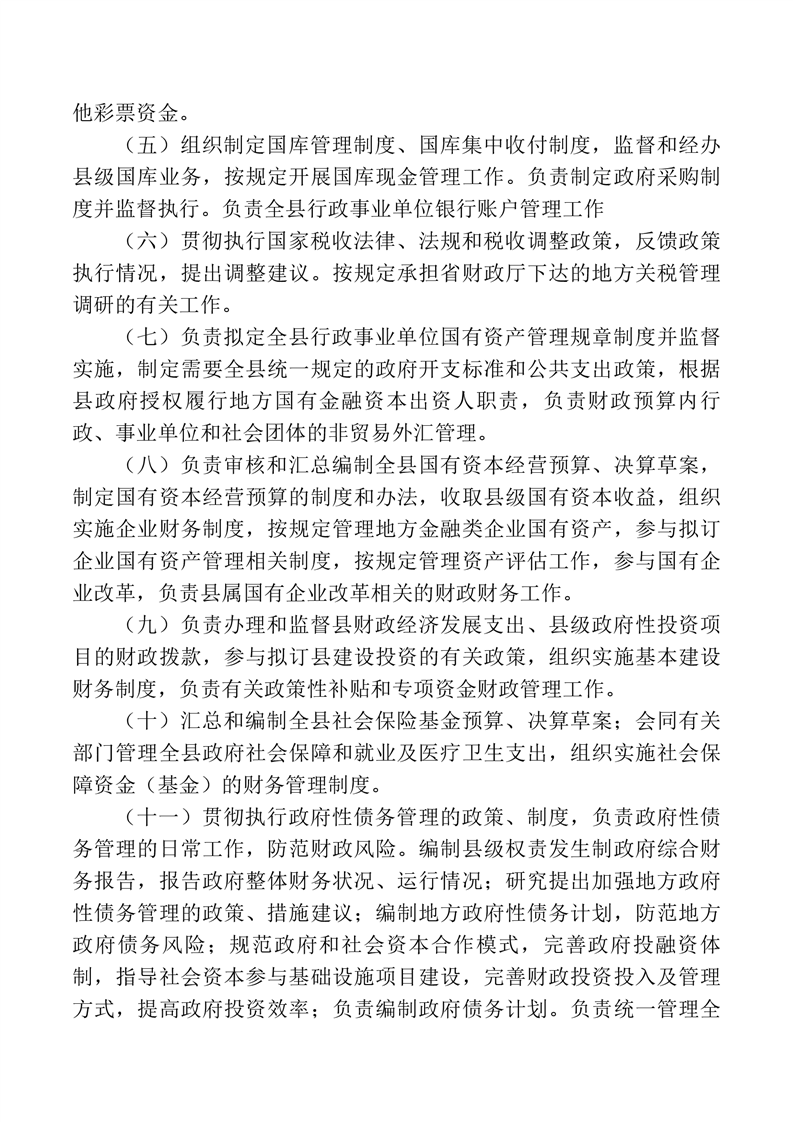 他彩票资金。

（五）组织制定国库管理制度、国库集中收付制度，监督和经办县级国库业务，按规定开展国库现金管理工作。负责制定政府采购制度并监督执行。负责全县行政事业单位银行账户管理工作

（六）贯彻执行国家税收法律、法规和税收调整政策，反馈政策执行情况，提出调整建议。按规定承担省财政厅下达的地方关税管理调研的有关工作。

（七）负责拟定全县行政事业单位国有资产管理规章制度并监督实施，制定需要全县统一规定的政府开支标准和公共支出政策，根据县政府授权履行地方国有金融资本出资人职责，负责财政预算内行政、事业单位和社会团体的非贸易外汇管理。

（八）负责审核和汇总编制全县国有资本经营预算、决算草案，制定国有资本经营预算的制度和办法，收取县级国有资本收益，组织实施企业财务制度，按规定管理地方金融类企业国有资产，参与拟订企业国有资产管理相关制度，按规定管理资产评估工作，参与国有企业改革，负责县属国有企业改革相关的财政财务工作。

（九）负责办理和监督县财政经济发展支出、县级政府性投资项目的财政拨款，参与拟订县建设投资的有关政策，组织实施基本建设财务制度，负责有关政策性补贴和专项资金财政管理工作。

（十）汇总和编制全县社会保险基金预算、决算草案；会同有关部门管理全县政府社会保障和就业及医疗卫生支出，组织实施社会保障资金（基金）的财务管理制度。

（十一）贯彻执行政府性债务管理的政策、制度，负责政府性债务管理的日常工作，防范财政风险。编制县级权责发生制政府综合财务报告，报告政府整体财务状况、运行情况；研究提出加强地方政府性债务管理的政策、措施建议；编制地方政府性债务计划，防范地方政府债务风险；规范政府和社会资本合作模式，完善政府投融资体制，指导社会资本参与基础设施项目建设，完善财政投资投入及管理方式，提高政府投资效率；负责编制政府债务计划。负责统一管理全